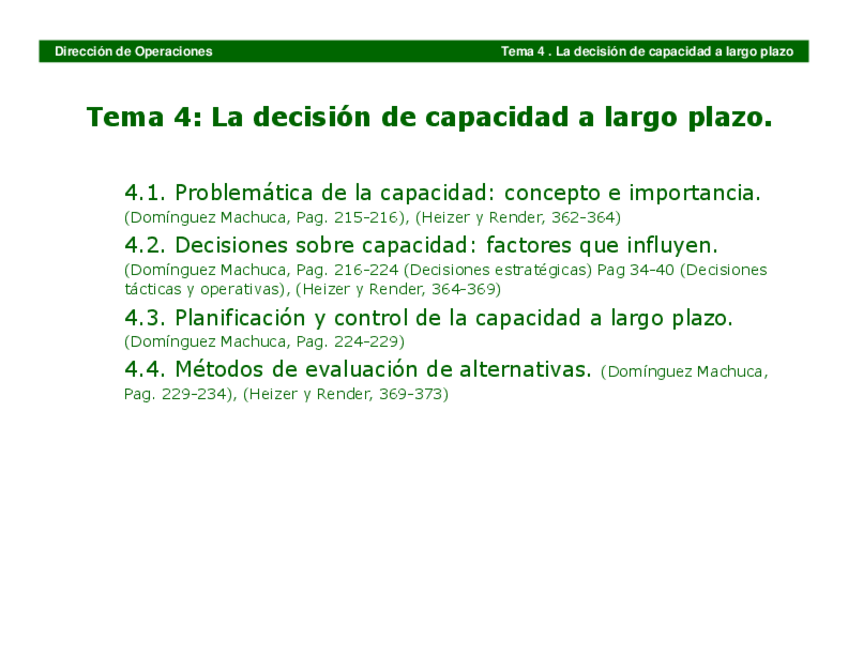 Dirección de Operaciones

Tema 4 . La decisión de capacidad a largo plazo

Tema 4: La decisión de capacidad a largo plazo.

4.1. Problemática de la capacidad: concepto e importancia. (Domínguez Machuca, Pag. 215-216), (Heizer y Render, 362-364)

4.2. Decisiones sobre capacidad: factores que influyen. (Domínguez Machuca, Pag. 216-224 (Decisiones estratégicas) Pag 34-40 (Decisiones tácticas y operativas), (Heizer y Render, 364-369)

4.3. Planificación y control de la capacidad a largo plazo. (Domínguez Machuca, Pag. 224-229)

4.4. Métodos de evaluación de alternativas. (Domínguez Machuca, Pag. 229-234), (Heizer y Render, 369-373)